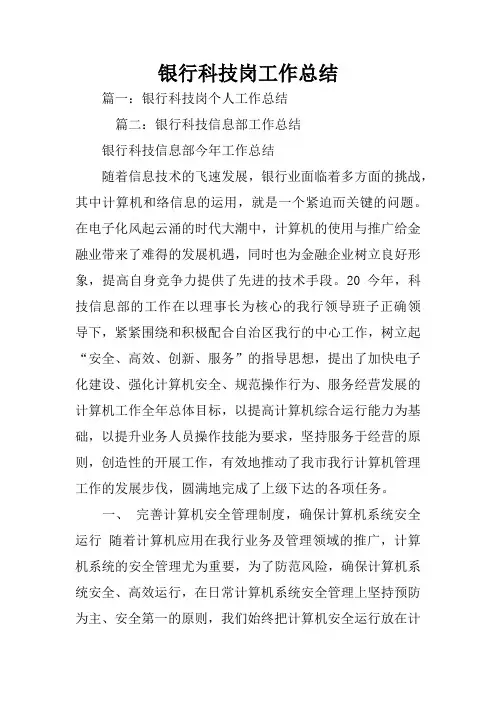 银行科技岗工作总结

篇一：银行科技岗个人工作总结

篇二：银行科技信息部工作总结

银行科技信息部今年工作总结

随着信息技术的飞速发展，银行业面临着多方面的挑战，其中计算机和络信息的运用，就是一个紧迫而关键的问题。在电子化风起云涌的时代大潮中，计算机的使用与推广给金融业带来了难得的发展机遇，同时也为金融企业树立良好形象，提高自身竞争力提供了先进的技术手段。20 今年，科技信息部的工作在以理事长为核心的我行领导班子正确领导下，紧紧围绕和积极配合自治区我行的中心工作，树立起“安全、高效、创新、服务”的指导思想，提出了加快电子化建设、强化计算机安全、规范操作行为、服务经营发展的计算机工作全年总体目标，以提高计算机综合运行能力为基础，以提升业务人员操作技能为要求，坚持服务于经营的原则，创造性的开展工作，有效地推动了我市我行计算机管理工作的发展步伐，圆满地完成了上级下达的各项任务。

一、 完善计算机安全管理制度，确保计算机系统安全运行 随着计算机应用在我行业务及管理领域的推广，计算机系统的安全管理尤为重要，为了防范风险，确保计算机系统安全、高效运行，在日常计算机系统安全管理上坚持预防为主、安全第一的原则，我们始终把计算机安全运行放在计